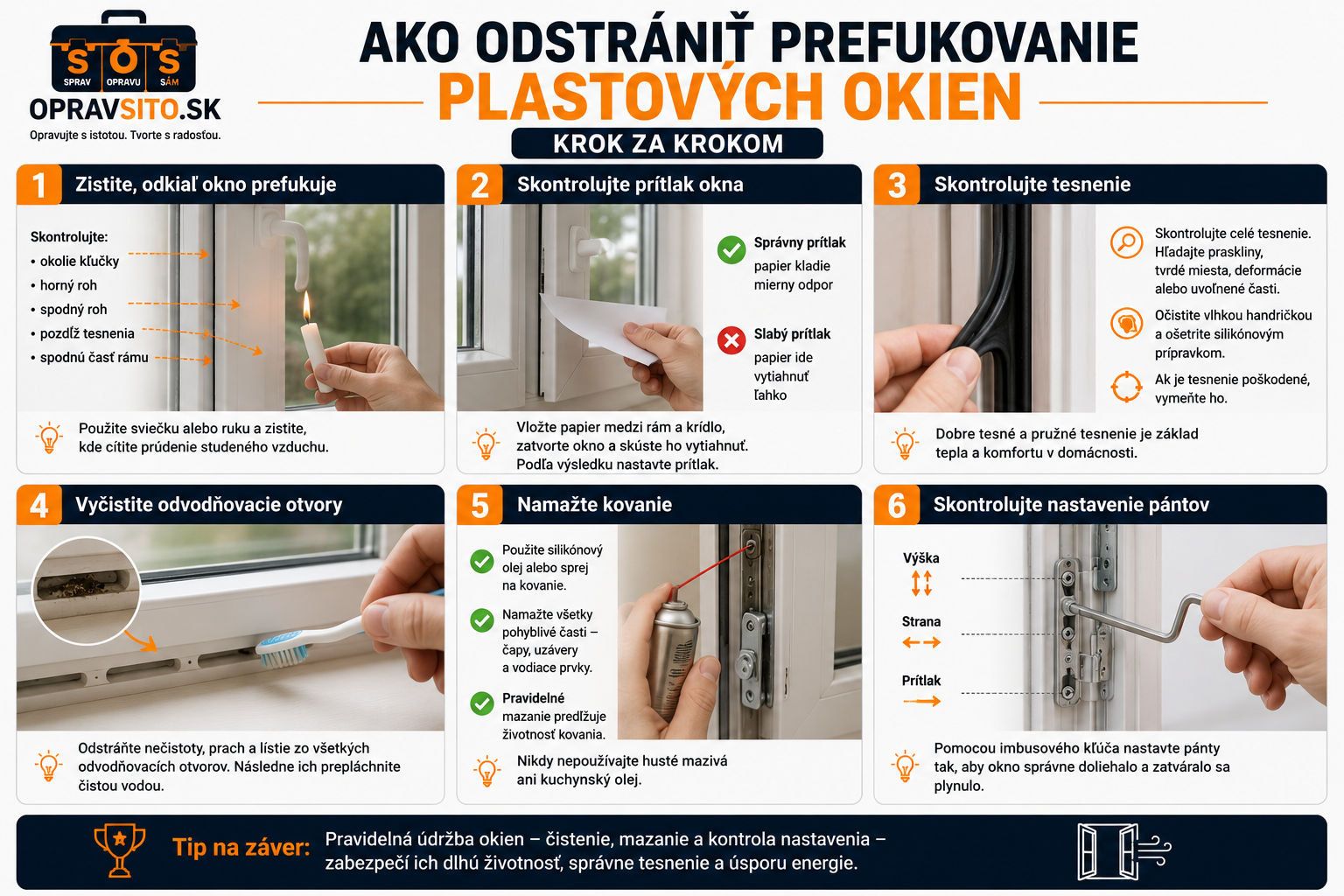 SOS
SPRAV OPRAVU SÁM
OPRAVSITO.SK
Opravujte s istotou. Tvorte s radosťou.

AKO ODSTRÁNIŤ PREFUKOVANIE PLASTOVÝCH OKIEN
KROK ZA KROKOM

1 Zistite, odkiaľ okno prefukuje

Skontrolujte:
• okolie kľučky
• horný roh
• spodný roh
• pozdĺž tesnenia
• spodnú časť rámu

Použite sviečku alebo ruku a zistite, kde cítite prúdenie studeného vzduchu.

2 Skontrolujte prítlak okna

Správny prítlak
papier kladie mierny odpor

Slabý prítlak
papier ide vytiahnuť ľahko

Vložte papier medzi rám a krídlo, zatvorte okno a skúste ho vytiahnuť. Podľa výsledku nastavte prítlak.

3 Skontrolujte tesnenie

Skontrolujte celé tesnenie. Hľadajte praskliny, tvrdé miesta, deformácie alebo uvoľnené časti.

Očistite vlhkou handričkou a ošetrite silikónovým prípravkom.

Ak je tesnenie poškodené, vymeňte ho.

Dobre tesné a pružné tesnenie je základ tepla a komfortu v domácnosti.

4 Vyčistite odvodňovacie otvory

Odstráňte nečistoty, prach a lístie zo všetkých odvodňovacích otvorov. Následne ich prepláchnite čistou vodou.

5 Namažte kovanie

Použite silikónový olej alebo sprej na kovanie.

Namažte všetky pohyblivé časti – čapy, uzávery a vodiace prvky.

Pravidelné mazanie predlžuje životnosť kovania.

Nikdy nepoužívajte husté mazivá ani kuchynský olej.

6 Skontrolujte nastavenie pántov

Výška
Strana
Prítlak

Pomocou imbusového kľúča nastavte pánty tak, aby okno správne doliehalo a zatváralo sa plynulo.

Tip na záver: Pravidelná údržba okien – čistenie, mazanie a kontrola nastavenia – zabezpečí ich dlhú životnosť, správne tesnenie a úsporu energie.